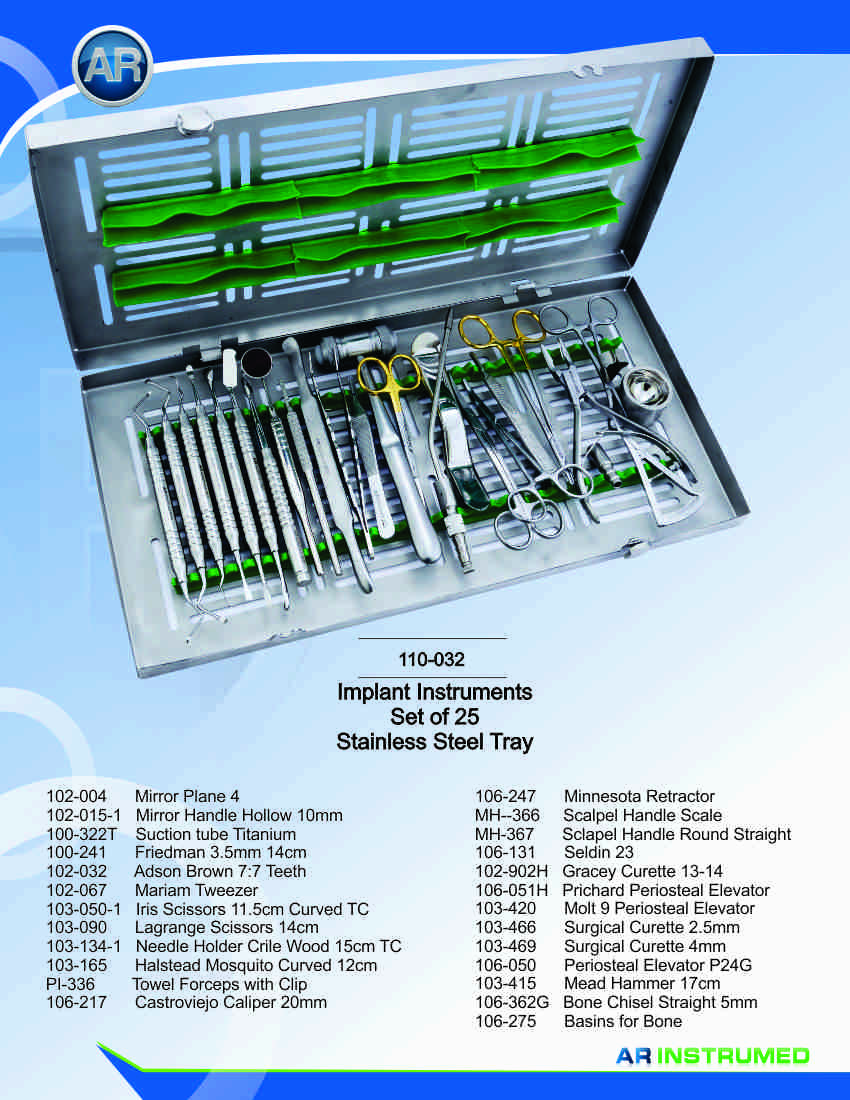 AR

110-032

Implant Instruments
Set of 25
Stainless Steel Tray

102-004 Mirror Plane 4
102-015-1 Mirror Handle Hollow 10mm
100-322T Suction tube Titanium
100-241 Friedman 3.5mm 14cm
102-032 Adson Brown 7:7 Teeth
102-067 Mariam Tweezer
103-050-1 Iris Scissors 11.5cm Curved TC
103-090 Lagrange Scissors 14cm
103-134-1 Needle Holder Crile Wood 15cm TC
103-165 Halstead Mosquito Curved 12cm
PI-336 Towel Forceps with Clip
106-217 Castroviejo Caliper 20mm

106-247 Minnesota Retractor
MH--366 Scalpel Handle Scale
MH-367 Sclapel Handle Round Straight
106-131 Seldin 23
102-902H Gracey Curette 13-14
106-051H Prichard Periosteal Elevator
103-420 Molt 9 Periosteal Elevator
103-466 Surgical Curette 2.5mm
103-469 Surgical Curette 4mm
106-050 Periosteal Elevator P24G
103-415 Mead Hammer 17cm
106-362G Bone Chisel Straight 5mm
106-275 Basins for Bone

AR INSTRUMED